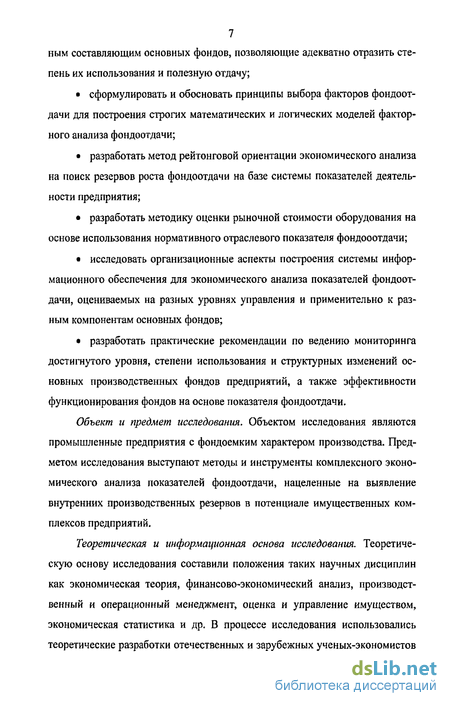 7

ным составляющим основных фондов, позволяющие адекватно отразить степень их использования и полезную отдачу;

• сформулировать и обосновать принципы выбора факторов фондоотдачи для построения строгих математических и логических моделей факторного анализа фондоотдачи;

• разработать метод рейтонговой ориентации экономического анализа на поиск резервов роста фондоотдачи на базе системы показателей деятельности предприятия;

• разработать методику оценки рыночной стоимости оборудования на основе использования нормативного отраслевого показателя фондооотдачи;

• исследовать организационные аспекты построения системы информационного обеспечения для экономического анализа показателей фондоотдачи, оцениваемых на разных уровнях управления и применительно к разным компонентам основных фондов;

• разработать практические рекомендации по ведению мониторинга достигнутого уровня, степени использования и структурных изменений основных производственных фондов предприятий, а также эффективности функционирования фондов на основе показателя фондоотдачи.

Объект и предмет исследования. Объектом исследования являются промышленные предприятия с фондоемким характером производства. Предметом исследования выступают методы и инструменты комплексного экономического анализа показателей фондоотдачи, нацеленные на выявление внутренних производственных резервов в потенциале имущественных комплексов предприятий.

Теоретическая и информационная основа исследования. Теоретическую основу исследования составили положения таких научных дисциплин как экономическая теория, финансово-экономический анализ, производственный и операционный менеджмент, оценка и управление имуществом, экономическая статистика и др. В процессе исследования использовались теоретические разработки отечественных и зарубежных ученых-экономистов

dsLib.net
библиотека диссертаций